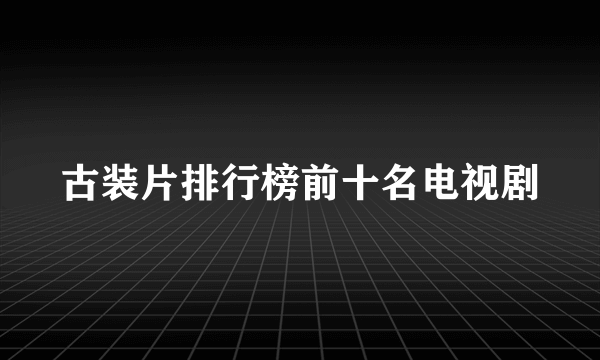 古装片排行榜前十名电视剧